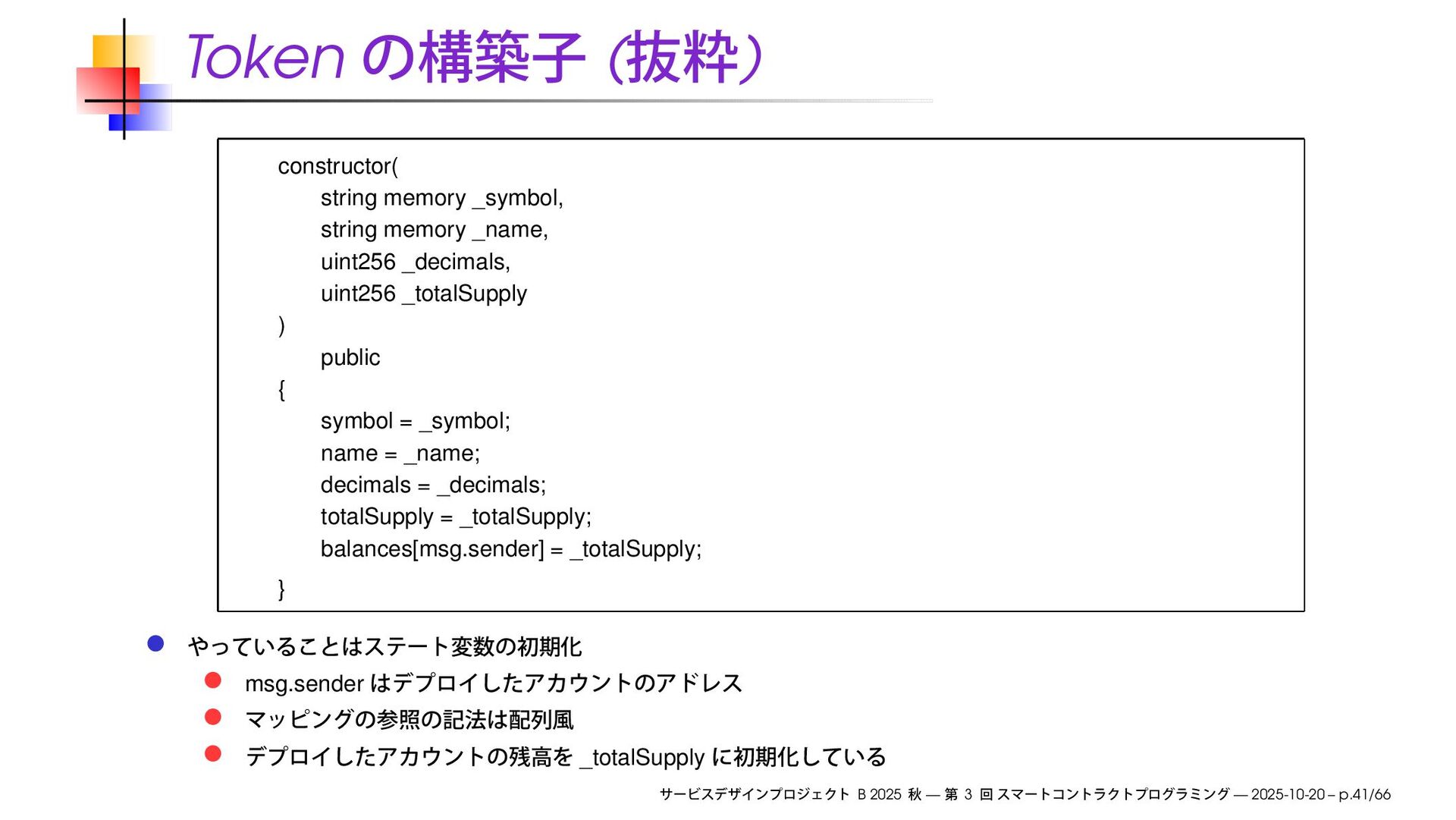 Token の構築子 (抜粋)

constructor(
string memory _symbol,
string memory _name,
uint256 _decimals,
uint256 _totalSupply
)
public
{
symbol = _symbol;
name = _name;
decimals = _decimals;
totalSupply = _totalSupply;
balances[msg.sender] = _totalSupply;
}

やっていることはステート変数の初期化

msg.sender はデプロイしたアカウントのアドレス

マッピングの参照の記法は配列風

デプロイしたアカウントの残高を _totalSupply に初期化している

サービスデザインプロジェクト B 2025 秋 — 第 3 回 スマートコントラクトプログラミング — 2025-10-20 – p.41/66